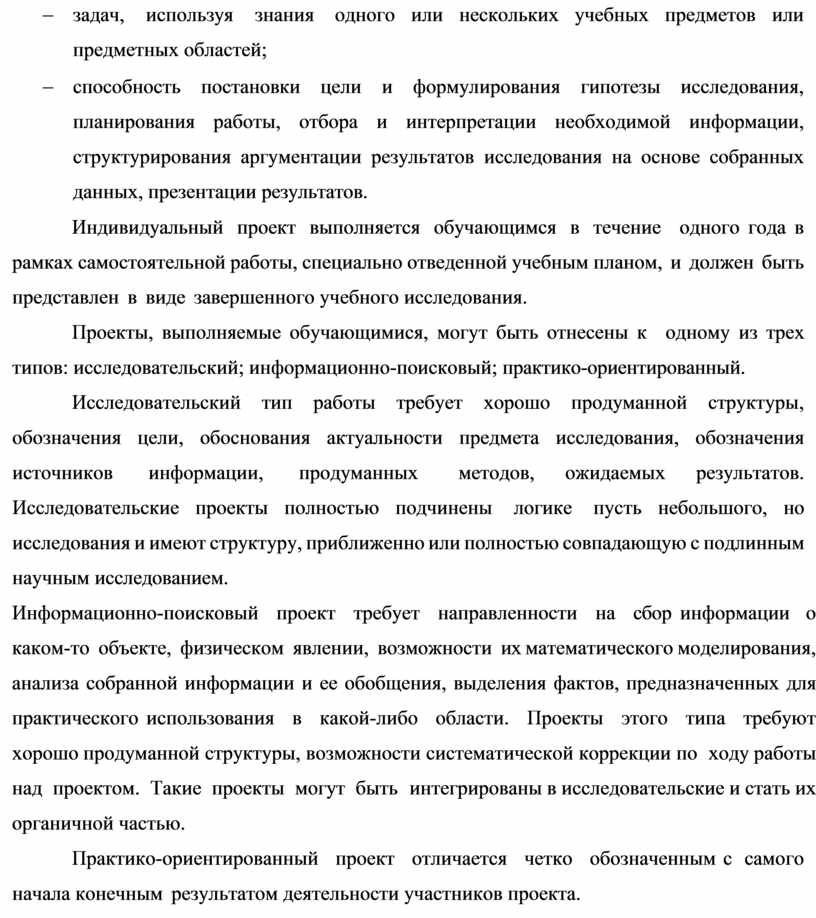 – задач, используя знания одного или нескольких учебных предметов или предметных областей;

– способность постановки цели и формулирования гипотезы исследования, планирования работы, отбора и интерпретации необходимой информации, структурирования аргументации результатов исследования на основе собранных данных, презентации результатов.

Индивидуальный проект выполняется обучающимся в течение одного года в рамках самостоятельной работы, специально отведенной учебным планом, и должен быть представлен в виде завершенного учебного исследования.

Проекты, выполняемые обучающимися, могут быть отнесены к одному из трех типов: исследовательский; информационно-поисковый; практико-ориентированный.

Исследовательский тип работы требует хорошо продуманной структуры, обозначения цели, обоснования актуальности предмета исследования, обозначения источников информации, продуманных методов, ожидаемых результатов. Исследовательские проекты полностью подчинены логике пусть небольшого, но исследования и имеют структуру, приближенно или полностью совпадающую с подлинным научным исследованием.

Информационно-поисковый проект требует направленности на сбор информации о каком-то объекте, физическом явлении, возможности их математического моделирования, анализа собранной информации и ее обобщения, выделения фактов, предназначенных для практического использования в какой-либо области. Проекты этого типа требуют хорошо продуманной структуры, возможности систематической коррекции по ходу работы над проектом. Такие проекты могут быть интегрированы в исследовательские и стать их органичной частью.

Практико-ориентированный проект отличается четко обозначенным с самого начала конечным результатом деятельности участников проекта.